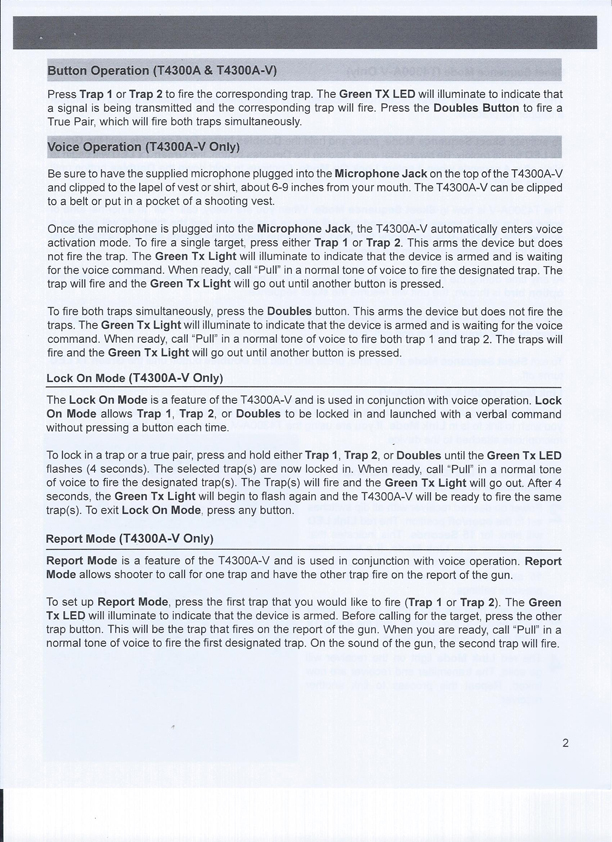 Button Operation (T4300A & T4300A-V)

Press Trap 1 or Trap 2 to fire the corresponding trap. The Green TX LED will illuminate to indicate that a signal is being transmitted and the corresponding trap will fire. Press the Doubles Button to fire a True Pair, which will fire both traps simultaneously.

Voice Operation (T4300A-V Only)

Be sure to have the supplied microphone plugged into the Microphone Jack on the top of the T4300A-V and clipped to the lapel of vest or shirt, about 6-9 inches from your mouth. The T4300A-V can be clipped to a belt or put in a pocket of a shooting vest.

Once the microphone is plugged into the Microphone Jack, the T4300A-V automatically enters voice activation mode. To fire a single target, press either Trap 1 or Trap 2. This arms the device but does not fire the trap. The Green Tx Light will illuminate to indicate that the device is armed and is waiting for the voice command. When ready, call "Pull" in a normal tone of voice to fire the designated trap. The trap will fire and the Green Tx Light will go out until another button is pressed.

To fire both traps simultaneously, press the Doubles button. This arms the device but does not fire the traps. The Green Tx Light will illuminate to indicate that the device is armed and is waiting for the voice command. When ready, call "Pull" in a normal tone of voice to fire both trap 1 and trap 2. The traps will fire and the Green Tx Light will go out until another button is pressed.

Lock On Mode (T4300A-V Only)

The Lock On Mode is a feature of the T4300A-V and is used in conjunction with voice operation. Lock On Mode allows Trap 1, Trap 2, or Doubles to be locked in and launched with a verbal command without pressing a button each time.

To lock in a trap or a true pair, press and hold either Trap 1, Trap 2, or Doubles until the Green Tx LED flashes (4 seconds). The selected trap(s) are now locked in. When ready, call "Pull" in a normal tone of voice to fire the designated trap(s). The Trap(s) will fire and the Green Tx Light will go out. After 4 seconds, the Green Tx Light will begin to flash again and the T4300A-V will be ready to fire the same trap(s). To exit Lock On Mode, press any button.

Report Mode (T4300A-V Only)

Report Mode is a feature of the T4300A-V and is used in conjunction with voice operation. Report Mode allows shooter to call for one trap and have the other trap fire on the report of the gun.

To set up Report Mode, press the first trap that you would like to fire (Trap 1 or Trap 2). The Green Tx LED will illuminate to indicate that the device is armed. Before calling for the target, press the other trap button. This will be the trap that fires on the report of the gun. When you are ready, call "Pull" in a normal tone of voice to fire the first designated trap. On the sound of the gun, the second trap will fire.

2